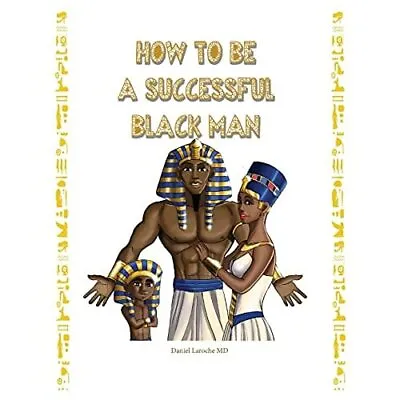 HOW TO BE
A SUCCESSFUL
BLACK MAN

Daniel Laroche MD